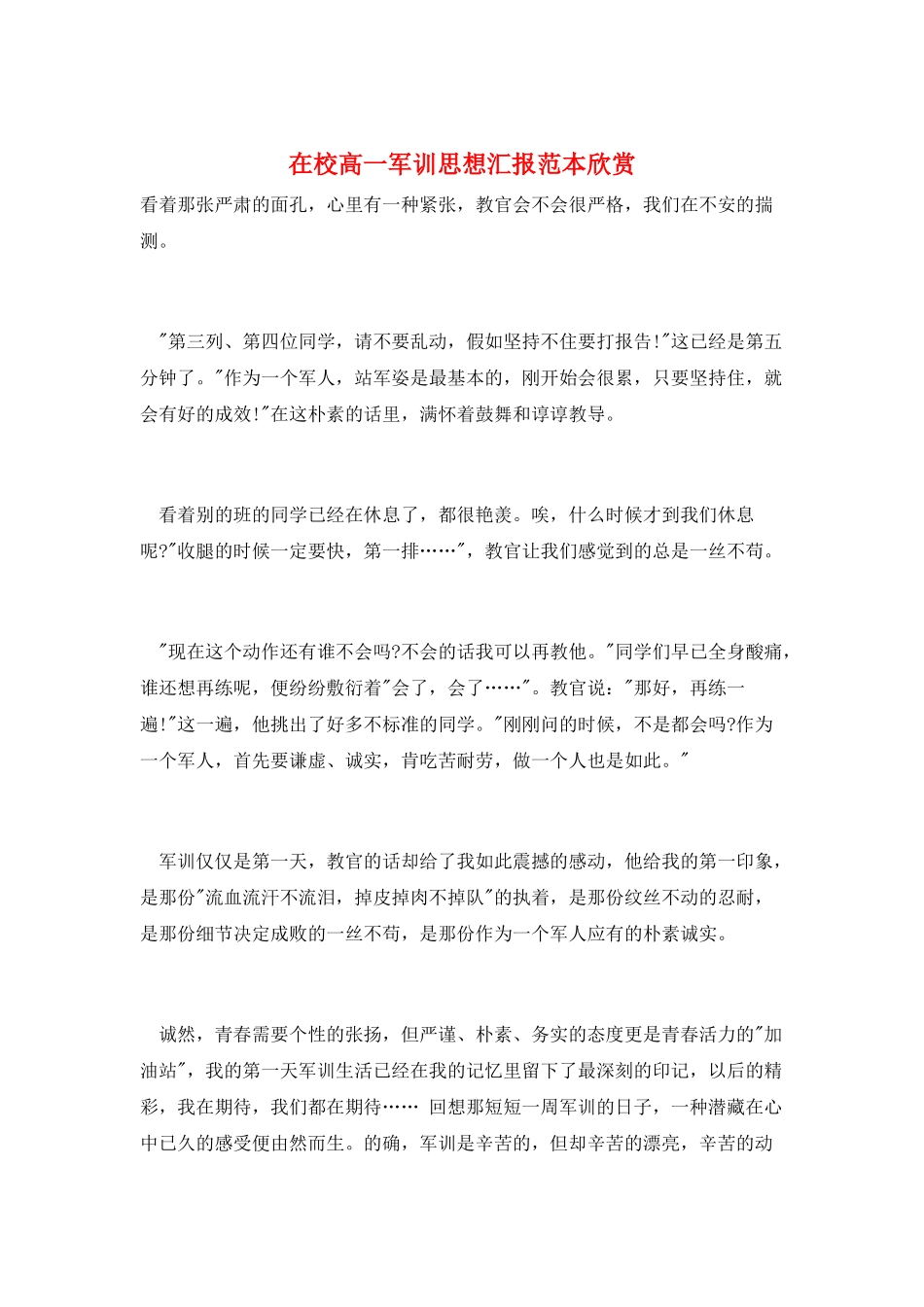 在校高一军训思想汇报范本欣赏

看着那张严肃的面孔，心里有一种紧张，教官会不会很严格，我们在不安的揣测。

"第三列、第四位同学，请不要乱动，假如坚持不住要打报告!"这已经是第五分钟了。"作为一个军人，站军姿是最基本的，刚开始会很累，只要坚持住，就会有好的成效!"在这朴素的话里，满怀着鼓舞和谆谆教导。

看着别的班的同学已经在休息了，都很艳羡。唉，什么时候才到我们休息呢?"收腿的时候一定要快，第一排……"，教官让我们感觉到的总是一丝不苟。

"现在这个动作还有谁不会吗?不会的话我可以再教他。"同学们早已全身酸痛，谁还想再练呢，便纷纷敷衍着"会了，会了……"。教官说："那好，再练一遍!"这一遍，他挑出了好多不标准的同学。"刚刚问的时候，不是都会吗?作为一个军人，首先要谦虚、诚实，肯吃苦耐劳，做一个人也是如此。"

军训仅仅是第一天，教官的话却给了我如此震撼的感动，他给我的第一印象，是那份"流血流汗不流泪，掉皮掉肉不掉队"的执着，是那份纹丝不动的忍耐，是那份细节决定成败的一丝不苟，是那份作为一个军人应有的朴素诚实。

诚然，青春需要个性的张扬，但严谨、朴素、务实的态度更是青春活力的"加油站"，我的第一天军训生活已经在我的记忆里留下了最深刻的印记，以后的精彩，我在期待，我们都在期待…… 回想那短短一周军训的日子，一种潜藏在心中已久的感受便由然而生。的确，军训是辛苦的，但却辛苦的漂亮，辛苦的动